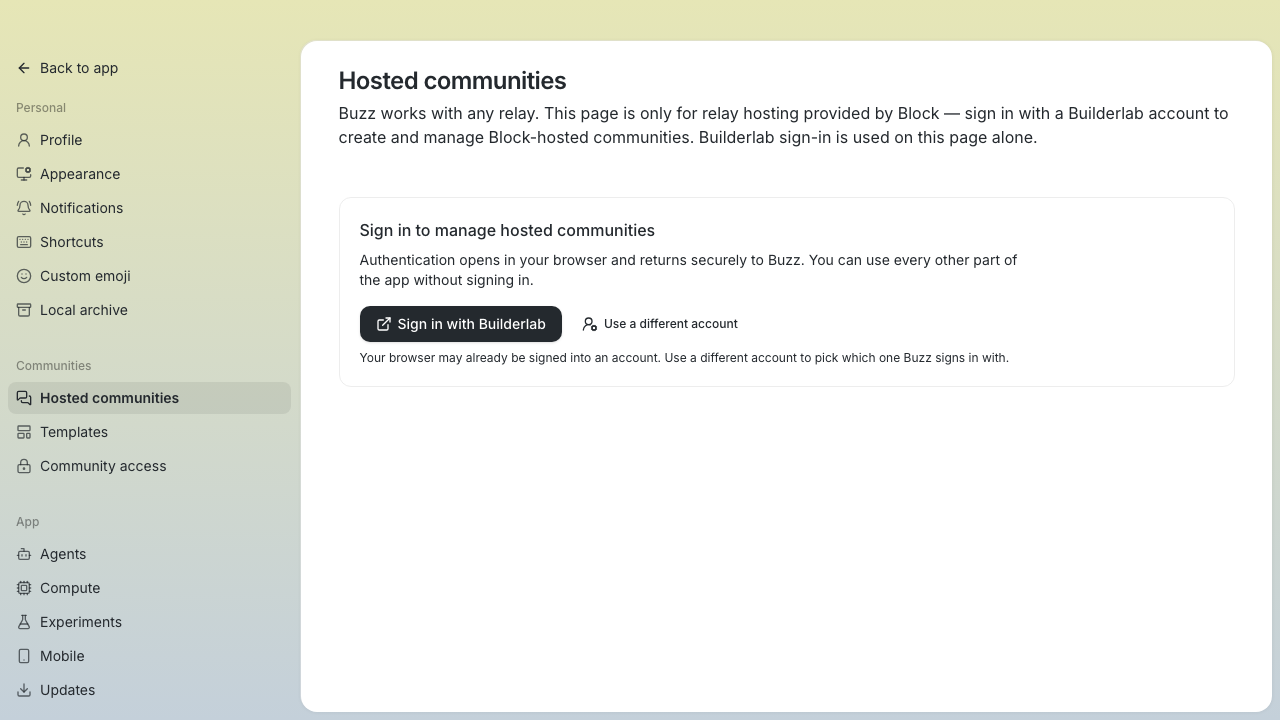 Back to app

Personal

Profile

Appearance

Notifications

Shortcuts

Custom emoji

Local archive

Communities

Hosted communities

Templates

Community access

App

Agents

Compute

Experiments

Mobile

Updates

Hosted communities

Buzz works with any relay. This page is only for relay hosting provided by Block — sign in with a Builderlab account to create and manage Block-hosted communities. Builderlab sign-in is used on this page alone.

Sign in to manage hosted communities

Authentication opens in your browser and returns securely to Buzz. You can use every other part of the app without signing in.

Sign in with Builderlab

Use a different account

Your browser may already be signed into an account. Use a different account to pick which one Buzz signs in with.